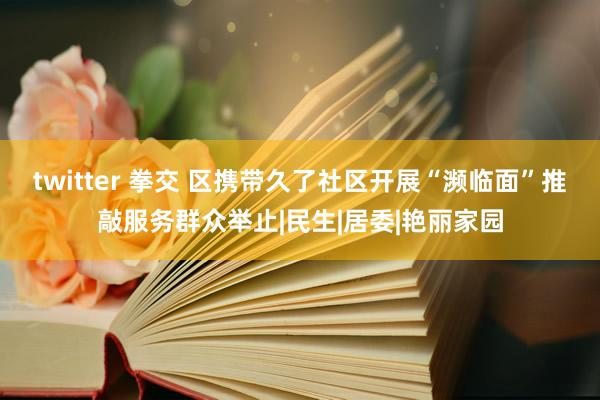 twitter 拳交 区携带久了社区开展“濒临面”推敲服务群众举止|民生|居委|艳丽家园